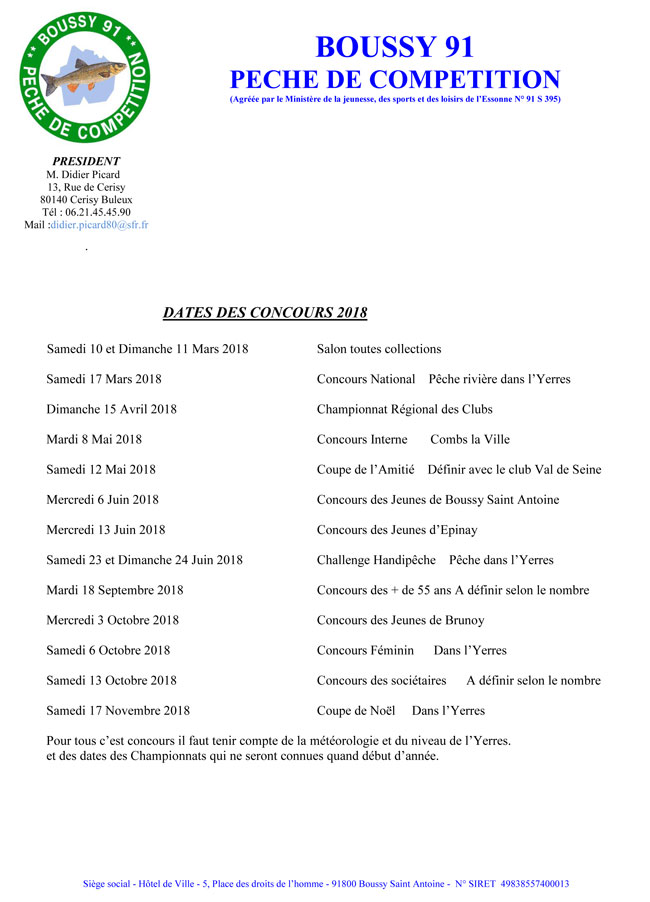 ** BOUSSY 91 **
PECHE DE COMPETITION

BOUSSY 91
PECHE DE COMPETITION
(Agréée par le Ministère de la jeunesse, des sports et des loisirs de l'Essonne N° 91 S 395)

PRESIDENT
M. Didier Picard
13, Rue de Cerisy
80140 Cerisy Buleux
Tél : 06.21.45.45.90
Mail :didier.picard80@sfr.fr

.

DATES DES CONCOURS 2018

| | |
|---|---|
| Samedi 10 et Dimanche 11 Mars 2018 | Salon toutes collections |
| Samedi 17 Mars 2018 | Concours National Pêche rivière dans l'Yerres |
| Dimanche 15 Avril 2018 | Championnat Régional des Clubs |
| Mardi 8 Mai 2018 | Concours Interne Combs la Ville |
| Samedi 12 Mai 2018 | Coupe de l'Amitié Définir avec le club Val de Seine |
| Mercredi 6 Juin 2018 | Concours des Jeunes de Boussy Saint Antoine |
| Mercredi 13 Juin 2018 | Concours des Jeunes d'Epinay |
| Samedi 23 et Dimanche 24 Juin 2018 | Challenge Handipêche Pêche dans l'Yerres |
| Mardi 18 Septembre 2018 | Concours des + de 55 ans A définir selon le nombre |
| Mercredi 3 Octobre 2018 | Concours des Jeunes de Brunoy |
| Samedi 6 Octobre 2018 | Concours Féminin Dans l'Yerres |
| Samedi 13 Octobre 2018 | Concours des sociétaires A définir selon le nombre |
| Samedi 17 Novembre 2018 | Coupe de Noël Dans l'Yerres |

Pour tous c'est concours il faut tenir compte de la météorologie et du niveau de l'Yerres.
et des dates des Championnats qui ne seront connues quand début d'année.

Siège social - Hôtel de Ville - 5, Place des droits de l'homme - 91800 Boussy Saint Antoine - N° SIRET 49838557400013